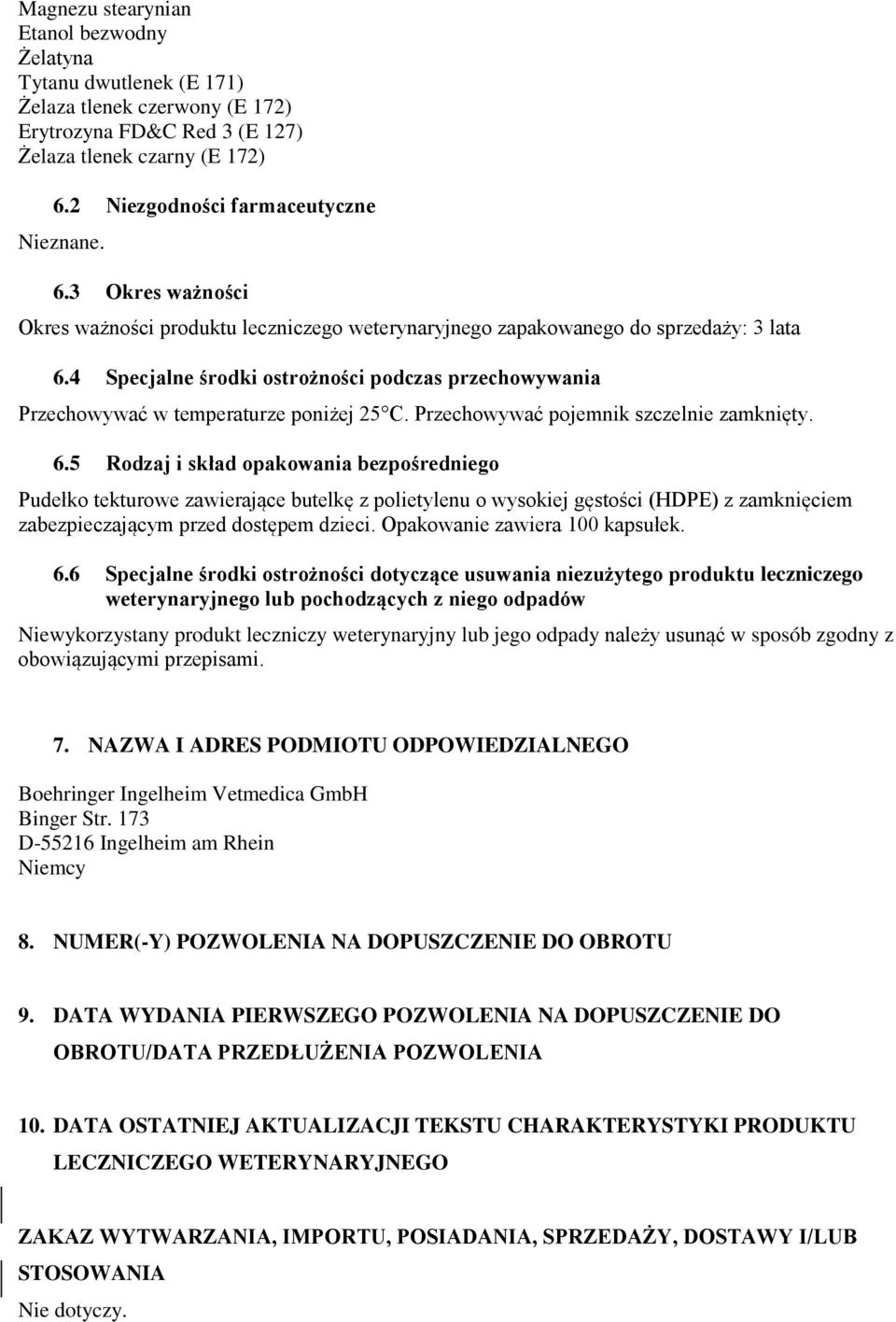 Magnezu stearynian
Etanol bezwodny
Żelatyna
Tytanu dwutlenek (E 171)
Żelaza tlenek czerwony (E 172)
Erytrozyna FD&C Red 3 (E 127)
Żelaza tlenek czarny (E 172)

6.2 Niezgodności farmaceutyczne

Nieznane.

6.3 Okres ważności

Okres ważności produktu leczniczego weterynaryjnego zapakowanego do sprzedaży: 3 lata

6.4 Specjalne środki ostrożności podczas przechowywania

Przechowywać w temperaturze poniżej 25°C. Przechowywać pojemnik szczelnie zamknięty.

6.5 Rodzaj i skład opakowania bezpośredniego

Pudełko tekturowe zawierające butelkę z polietylenu o wysokiej gęstości (HDPE) z zamknięciem zabezpieczającym przed dostępem dzieci. Opakowanie zawiera 100 kapsułek.

6.6 Specjalne środki ostrożności dotyczące usuwania niezużytego produktu leczniczego weterynaryjnego lub pochodzących z niego odpadów

Niewykorzystany produkt leczniczy weterynaryjny lub jego odpady należy usunąć w sposób zgodny z obowiązującymi przepisami.

7. NAZWA I ADRES PODMIOTU ODPOWIEDZIALNEGO

Boehringer Ingelheim Vetmedica GmbH
Binger Str. 173
D-55216 Ingelheim am Rhein
Niemcy

8. NUMER(-Y) POZWOLENIA NA DOPUSZCZENIE DO OBROTU

9. DATA WYDANIA PIERWSZEGO POZWOLENIA NA DOPUSZCZENIE DO OBROTU/DATA PRZEDŁUŻENIA POZWOLENIA

10. DATA OSTATNIEJ AKTUALIZACJI TEKSTU CHARAKTERYSTYKI PRODUKTU LECZNICZEGO WETERYNARYJNEGO

ZAKAZ WYTWARZANIA, IMPORTU, POSIADANIA, SPRZEDAŻY, DOSTAWY I/LUB STOSOWANIA

Nie dotyczy.